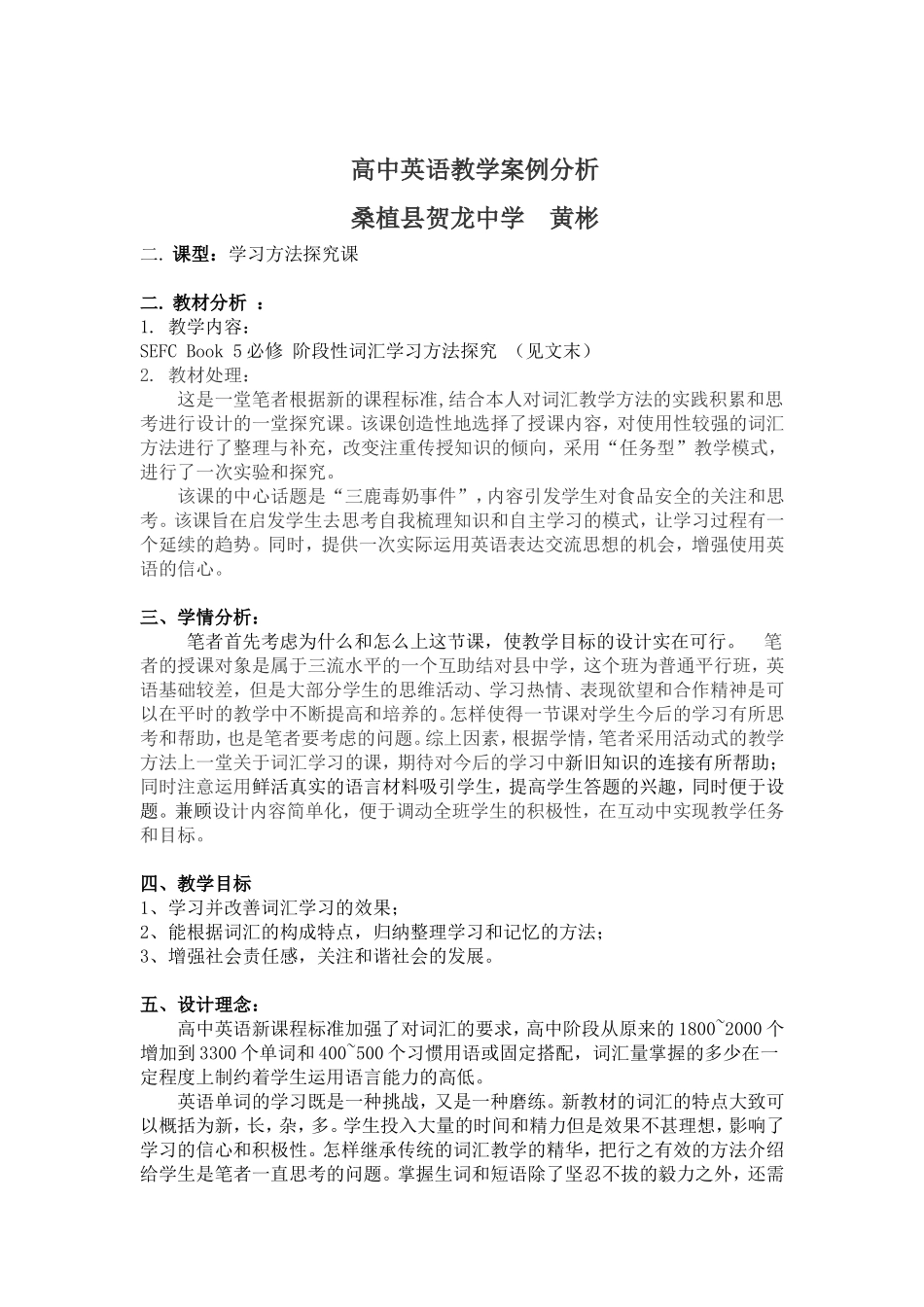 高中英语教学案例分析

桑植县贺龙中学　黄彬

二. 课型：学习方法探究课

二. 教材分析 ：
1. 教学内容：
SEFC Book 5必修 阶段性词汇学习方法探究 （见文末）
2. 教材处理：

这是一堂笔者根据新的课程标准,结合本人对词汇教学方法的实践积累和思考进行设计的一堂探究课。该课创造性地选择了授课内容，对使用性较强的词汇方法进行了整理与补充，改变注重传授知识的倾向，采用“任务型”教学模式，进行了一次实验和探究。

该课的中心话题是“三鹿毒奶事件”，内容引发学生对食品安全的关注和思考。该课旨在启发学生去思考自我梳理知识和自主学习的模式，让学习过程有一个延续的趋势。同时，提供一次实际运用英语表达交流思想的机会，增强使用英语的信心。

三、学情分析：

笔者首先考虑为什么和怎么上这节课，使教学目标的设计实在可行。　笔者的授课对象是属于三流水平的一个互助结对县中学，这个班为普通平行班，英语基础较差，但是大部分学生的思维活动、学习热情、表现欲望和合作精神是可以在平时的教学中不断提高和培养的。怎样使得一节课对学生今后的学习有所思考和帮助，也是笔者要考虑的问题。综上因素，根据学情，笔者采用活动式的教学方法上一堂关于词汇学习的课，期待对今后的学习中新旧知识的连接有所帮助；同时注意运用鲜活真实的语言材料吸引学生，提高学生答题的兴趣，同时便于设题。兼顾设计内容简单化，便于调动全班学生的积极性，在互动中实现教学任务和目标。

四、教学目标
1、学习并改善词汇学习的效果；
2、能根据词汇的构成特点，归纳整理学习和记忆的方法；
3、增强社会责任感，关注和谐社会的发展。

五、设计理念：

高中英语新课程标准加强了对词汇的要求，高中阶段从原来的1800~2000个增加到3300个单词和400~500个习惯用语或固定搭配，词汇量掌握的多少在一定程度上制约着学生运用语言能力的高低。

英语单词的学习既是一种挑战，又是一种磨练。新教材的词汇的特点大致可以概括为新，长，杂，多。学生投入大量的时间和精力但是效果不甚理想，影响了学习的信心和积极性。怎样继承传统的词汇教学的精华，把行之有效的方法介绍给学生是笔者一直思考的问题。掌握生词和短语除了坚忍不拔的毅力之外，还需